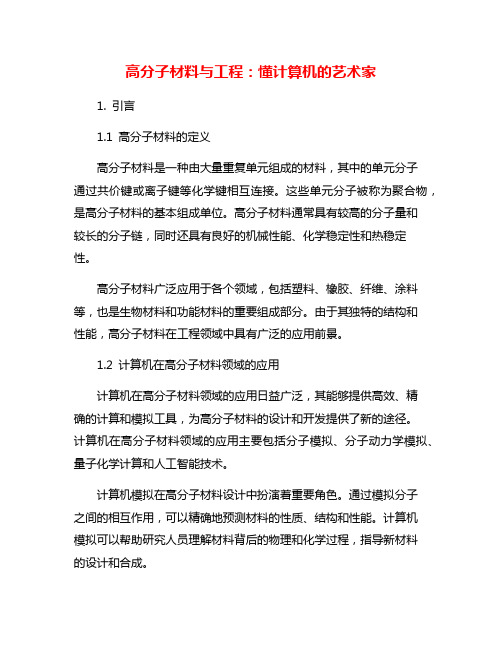 高分子材料与工程：懂计算机的艺术家

1. 引言

1.1 高分子材料的定义

高分子材料是一种由大量重复单元组成的材料，其中的单元分子通过共价键或离子键等化学键相互连接。这些单元分子被称为聚合物，是高分子材料的基本组成单位。高分子材料通常具有较高的分子量和较长的分子链，同时还具有良好的机械性能、化学稳定性和热稳定性。

高分子材料广泛应用于各个领域，包括塑料、橡胶、纤维、涂料等，也是生物材料和功能材料的重要组成部分。由于其独特的结构和性能，高分子材料在工程领域中具有广泛的应用前景。

1.2 计算机在高分子材料领域的应用

计算机在高分子材料领域的应用日益广泛，其能够提供高效、精确的计算和模拟工具，为高分子材料的设计和开发提供了新的途径。计算机在高分子材料领域的应用主要包括分子模拟、分子动力学模拟、量子化学计算和人工智能技术。

计算机模拟在高分子材料设计中扮演着重要角色。通过模拟分子之间的相互作用，可以精确地预测材料的性质、结构和性能。计算机模拟可以帮助研究人员理解材料背后的物理和化学过程，指导新材料的设计和合成。